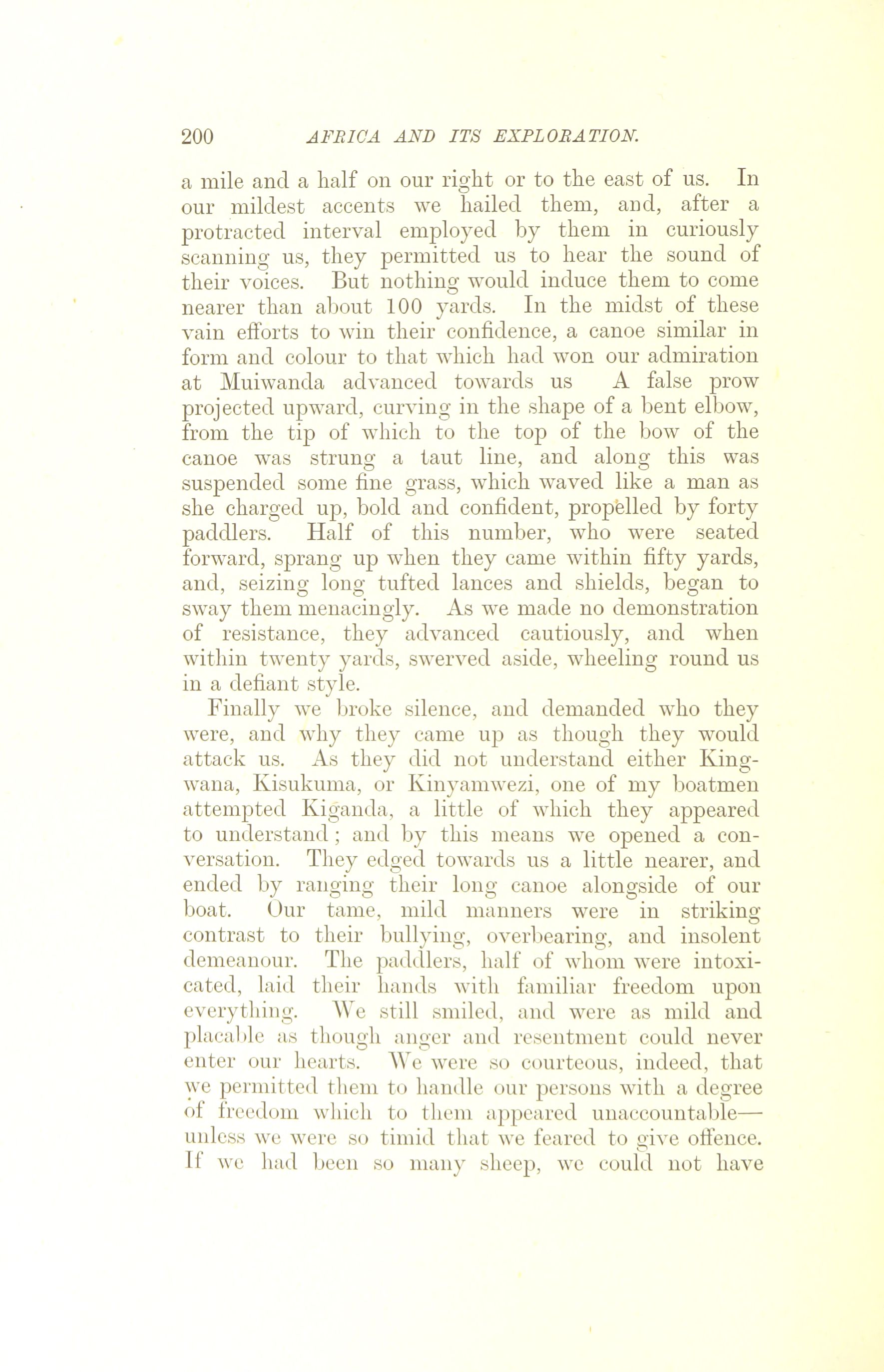 200 AFRICA AND ITS EXPLORATION.

a mile and a half on our right or to the east of us. In our mildest accents we hailed them, and, after a protracted interval employed by them in curiously scanning us, they permitted us to hear the sound of their voices. But nothing would induce them to come nearer than about 100 yards. In the midst of these vain efforts to win their confidence, a canoe similar in form and colour to that which had won our admiration at Muiwanda advanced towards us A false prow projected upward, curving in the shape of a bent elbow, from the tip of which to the top of the bow of the canoe was strung a taut line, and along this was suspended some fine grass, which waved like a man as she charged up, bold and confident, propelled by forty paddlers. Half of this number, who were seated forward, sprang up when they came within fifty yards, and, seizing long tufted lances and shields, began to sway them menacingly. As we made no demonstration of resistance, they advanced cautiously, and when within twenty yards, swerved aside, wheeling round us in a defiant style.

Finally we broke silence, and demanded who they were, and why they came up as though they would attack us. As they did not understand either Kingwana, Kisukuma, or Kinyamwezi, one of my boatmen attempted Kiganda, a little of which they appeared to understand; and by this means we opened a conversation. They edged towards us a little nearer, and ended by ranging their long canoe alongside of our boat. Our tame, mild manners were in striking contrast to their bullying, overbearing, and insolent demeanour. The paddlers, half of whom were intoxicated, laid their hands with familiar freedom upon everything. We still smiled, and were as mild and placable as though anger and resentment could never enter our hearts. We were so courteous, indeed, that we permitted them to handle our persons with a degree of freedom which to them appeared unaccountable—unless we were so timid that we feared to give offence. If we had been so many sheep, we could not have